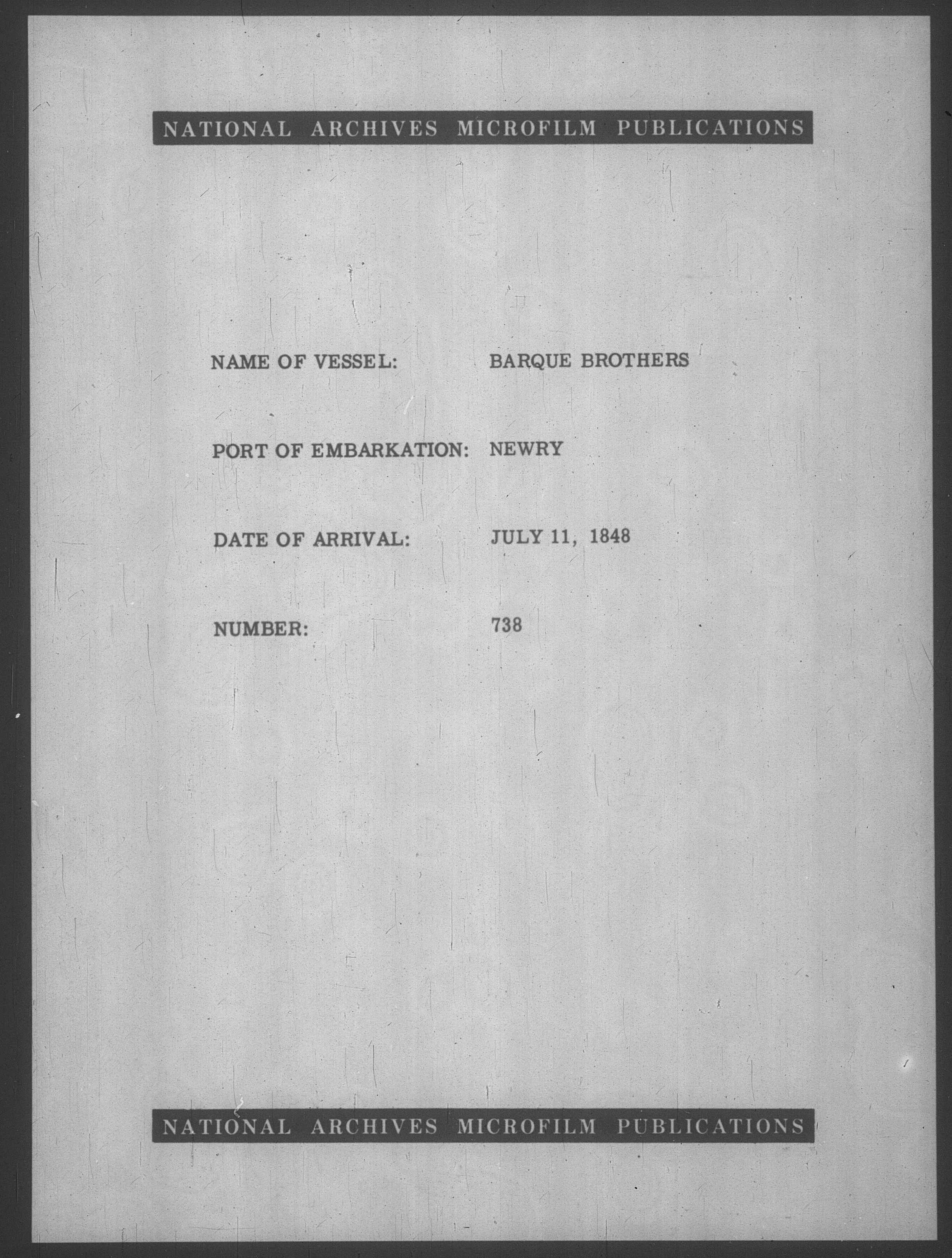 NATIONAL ARCHIVES MICROFILM PUBLICATIONS

NAME OF VESSEL: BARQUE BROTHERS

PORT OF EMBARKATION: NEWRY

DATE OF ARRIVAL: JULY 11, 1848

NUMBER: 738

NATIONAL ARCHIVES MICROFILM PUBLICATIONS